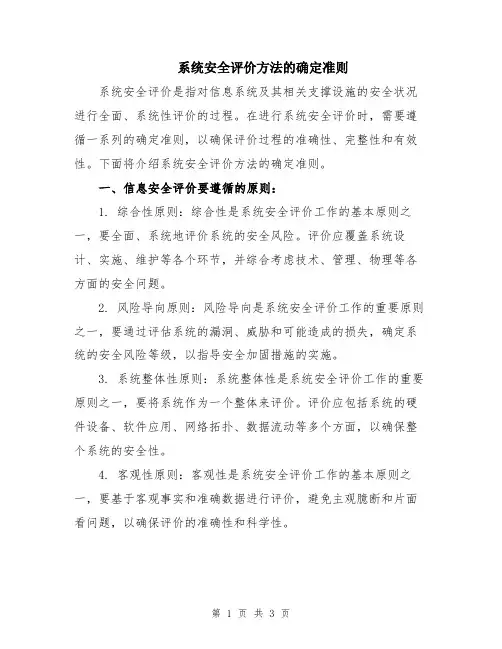 系统安全评价方法的确定准则

系统安全评价是指对信息系统及其相关支撑设施的安全状况进行全面、系统性评价的过程。在进行系统安全评价时，需要遵循一系列的确定准则，以确保评价过程的准确性、完整性和有效性。下面将介绍系统安全评价方法的确定准则。

一、信息安全评价要遵循的原则：

1. 综合性原则：综合性是系统安全评价工作的基本原则之一，要全面、系统地评价系统的安全风险。评价应覆盖系统设计、实施、维护等各个环节，并综合考虑技术、管理、物理等各方面的安全问题。

2. 风险导向原则：风险导向是系统安全评价工作的重要原则之一，要通过评估系统的漏洞、威胁和可能造成的损失，确定系统的安全风险等级，以指导安全加固措施的实施。

3. 系统整体性原则：系统整体性是系统安全评价工作的重要原则之一，要将系统作为一个整体来评价。评价应包括系统的硬件设备、软件应用、网络拓扑、数据流动等多个方面，以确保整个系统的安全性。

4. 客观性原则：客观性是系统安全评价工作的基本原则之一，要基于客观事实和准确数据进行评价，避免主观臆断和片面看问题，以确保评价的准确性和科学性。

第 1 页 共 3 页